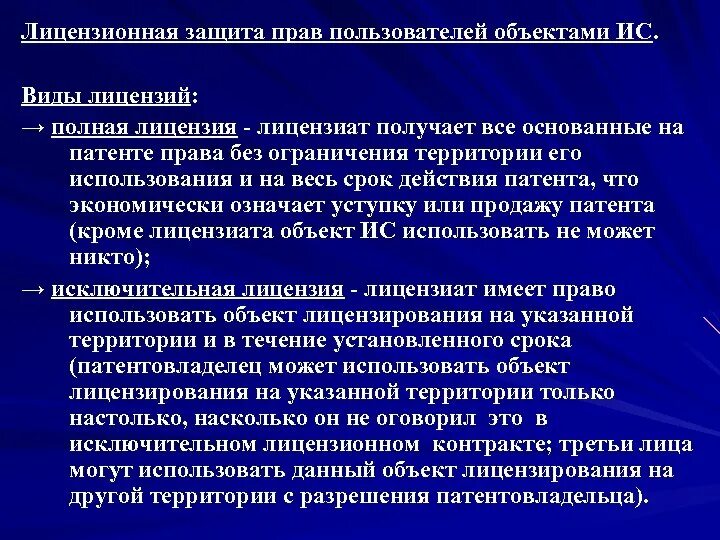 Лицензионная защита прав пользователей объектами ИС.

Виды лицензий:

→ полная лицензия - лицензиат получает все основанные на патенте права без ограничения территории его использования и на весь срок действия патента, что экономически означает уступку или продажу патента (кроме лицензиата объект ИС использовать не может никто);

→ исключительная лицензия - лицензиат имеет право использовать объект лицензирования на указанной территории и в течение установленного срока (патентовладелец может использовать объект лицензирования на указанной территории только настолько, насколько он не оговорил это в исключительном лицензионном контракте; третьи лица могут использовать данный объект лицензирования на другой территории с разрешения патентовладельца).